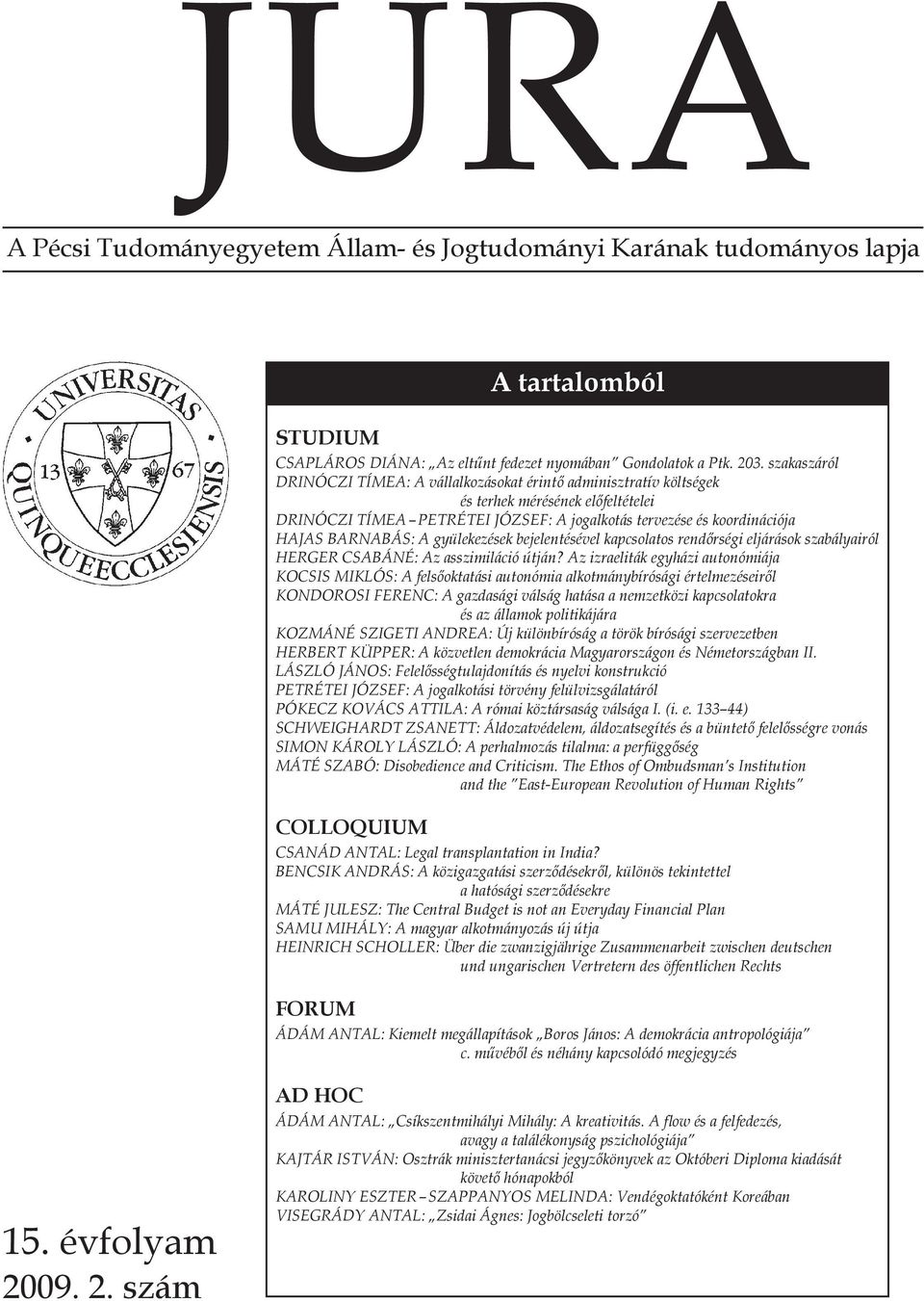 JURA

A Pécsi Tudományegyetem Állam- és Jogtudományi Karának tudományos lapja

UNIVERSITAS QUINQUEECCLESIENSIS 13 67

A tartalomból

STUDIUM
CSAPLÁROS DIÁNA: „Az eltűnt fedezet nyomában" Gondolatok a Ptk. 203. szakaszáról
DRINÓCZI TÍMEA: A vállalkozásokat érintő adminisztratív költségek és terhek mérésének előfeltételei
DRINÓCZI TÍMEA – PETRÉTEI JÓZSEF: A jogalkotás tervezése és koordinációja
HAJAS BARNABÁS: A gyülekezések bejelentésével kapcsolatos rendőrségi eljárások szabályairól
HERGER CSABÁNÉ: Az asszimiláció útján? Az izraeliták egyházi autonómiája
KOCSIS MIKLÓS: A felsőoktatási autonómia alkotmánybírósági értelmezéseiről
KONDOROSI FERENC: A gazdasági válság hatása a nemzetközi kapcsolatokra és az államok politikájára
KOZMÁNÉ SZIGETI ANDREA: Új különbíróság a török bírósági szervezetben
HERBERT KÜPPER: A közvetlen demokrácia Magyarországon és Németországban II.
LÁSZLÓ JÁNOS: Felelősségtulajdonítás és nyelvi konstrukció
PETRÉTEI JÓZSEF: A jogalkotási törvény felülvizsgálatáról
PÓKECZ KOVÁCS ATTILA: A római köztársaság válsága I. (i. e. 133–44)
SCHWEIGHARDT ZSANETT: Áldozatvédelem, áldozatsegítés és a büntető felelősségre vonás
SIMON KÁROLY LÁSZLÓ: A perhalmozás tilalma: a perfüggőség
MÁTÉ SZABÓ: Disobedience and Criticism. The Ethos of Ombudsman's Institution and the "East-European Revolution of Human Rights"

COLLOQUIUM
CSANÁD ANTAL: Legal transplantation in India?
BENCSIK ANDRÁS: A közigazgatási szerződésekről, különös tekintettel a hatósági szerződésekre
MÁTÉ JULESZ: The Central Budget is not an Everyday Financial Plan
SAMU MIHÁLY: A magyar alkotmányozás új útja
HEINRICH SCHOLLER: Über die zwanzigjährige Zusammenarbeit zwischen deutschen und ungarischen Vertretern des öffentlichen Rechts

FORUM
ÁDÁM ANTAL: Kiemelt megállapítások „Boros János: A demokrácia antropológiája" c. művéből és néhány kapcsolódó megjegyzés

AD HOC
ÁDÁM ANTAL: „Csíkszentmihályi Mihály: A kreativitás. A flow és a felfedezés, avagy a találékonyság pszichológiája"
KAJTÁR ISTVÁN: Osztrák minisztertanácsi jegyzőkönyvek az Októberi Diploma kiadását követő hónapokból
KAROLINY ESZTER – SZAPPANYOS MELINDA: Vendégoktatóként Koreában
VISEGRÁDY ANTAL: „Zsidai Ágnes: Jogbölcseleti torzó"

15. évfolyam
2009. 2. szám